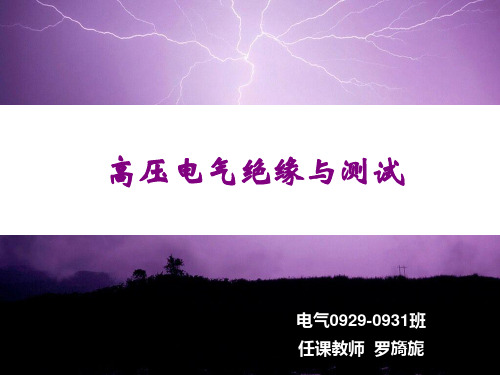 高压电气绝缘与测试

电气0929-0931班

任课教师 罗旖旎